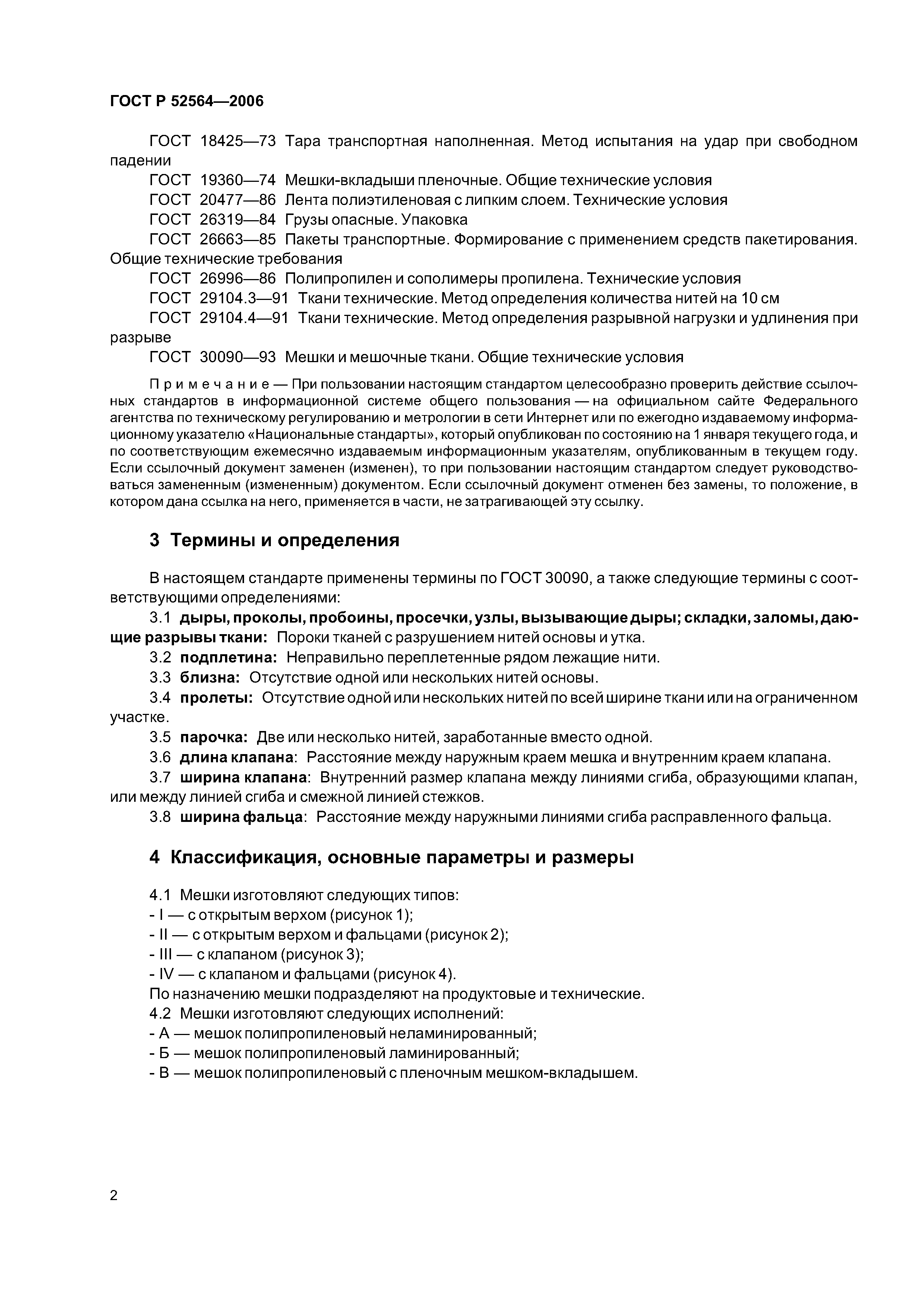 ГОСТ Р 52564—2006

ГОСТ 18425—73 Тара транспортная наполненная. Метод испытания на удар при свободном падении

ГОСТ 19360—74 Мешки-вкладыши пленочные. Общие технические условия

ГОСТ 20477—86 Лента полиэтиленовая с липким слоем. Технические условия

ГОСТ 26319—84 Грузы опасные. Упаковка

ГОСТ 26663—85 Пакеты транспортные. Формирование с применением средств пакетирования. Общие технические требования

ГОСТ 26996—86 Полипропилен и сополимеры пропилена. Технические условия

ГОСТ 29104.3—91 Ткани технические. Метод определения количества нитей на 10 см

ГОСТ 29104.4—91 Ткани технические. Метод определения разрывной нагрузки и удлинения при разрыве

ГОСТ 30090—93 Мешки и мешочные ткани. Общие технические условия

Примечание — При пользовании настоящим стандартом целесообразно проверить действие ссылочных стандартов в информационной системе общего пользования — на официальном сайте Федерального агентства по техническому регулированию и метрологии в сети Интернет или по ежегодно издаваемому информационному указателю «Национальные стандарты», который опубликован по состоянию на 1 января текущего года, и по соответствующим ежемесячно издаваемым информационным указателям, опубликованным в текущем году. Если ссылочный документ заменен (изменен), то при пользовании настоящим стандартом следует руководствоваться замененным (измененным) документом. Если ссылочный документ отменен без замены, то положение, в котором дана ссылка на него, применяется в части, не затрагивающей эту ссылку.

3 Термины и определения

В настоящем стандарте применены термины по ГОСТ 30090, а также следующие термины с соответствующими определениями:

3.1 дыры, проколы, пробоины, просечки, узлы, вызывающие дыры; складки, заломы, дающие разрывы ткани: Пороки тканей с разрушением нитей основы и утка.

3.2 подплетина: Неправильно переплетенные рядом лежащие нити.

3.3 близна: Отсутствие одной или нескольких нитей основы.

3.4 пролеты: Отсутствие одной или нескольких нитей по всей ширине ткани или на ограниченном участке.

3.5 парочка: Две или несколько нитей, заработанные вместо одной.

3.6 длина клапана: Расстояние между наружным краем мешка и внутренним краем клапана.

3.7 ширина клапана: Внутренний размер клапана между линиями сгиба, образующими клапан, или между линией сгиба и смежной линией стежков.

3.8 ширина фальца: Расстояние между наружными линиями сгиба расправленного фальца.

4 Классификация, основные параметры и размеры

4.1 Мешки изготовляют следующих типов:
- I — с открытым верхом (рисунок 1);
- II — с открытым верхом и фальцами (рисунок 2);
- III — с клапаном (рисунок 3);
- IV — с клапаном и фальцами (рисунок 4).
По назначению мешки подразделяют на продуктовые и технические.
4.2 Мешки изготовляют следующих исполнений:
- А — мешок полипропиленовый неламинированный;
- Б — мешок полипропиленовый ламинированный;
- В — мешок полипропиленовый с пленочным мешком-вкладышем.

2